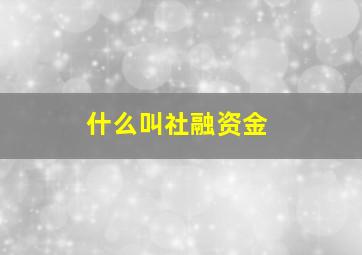 什么叫社融资金